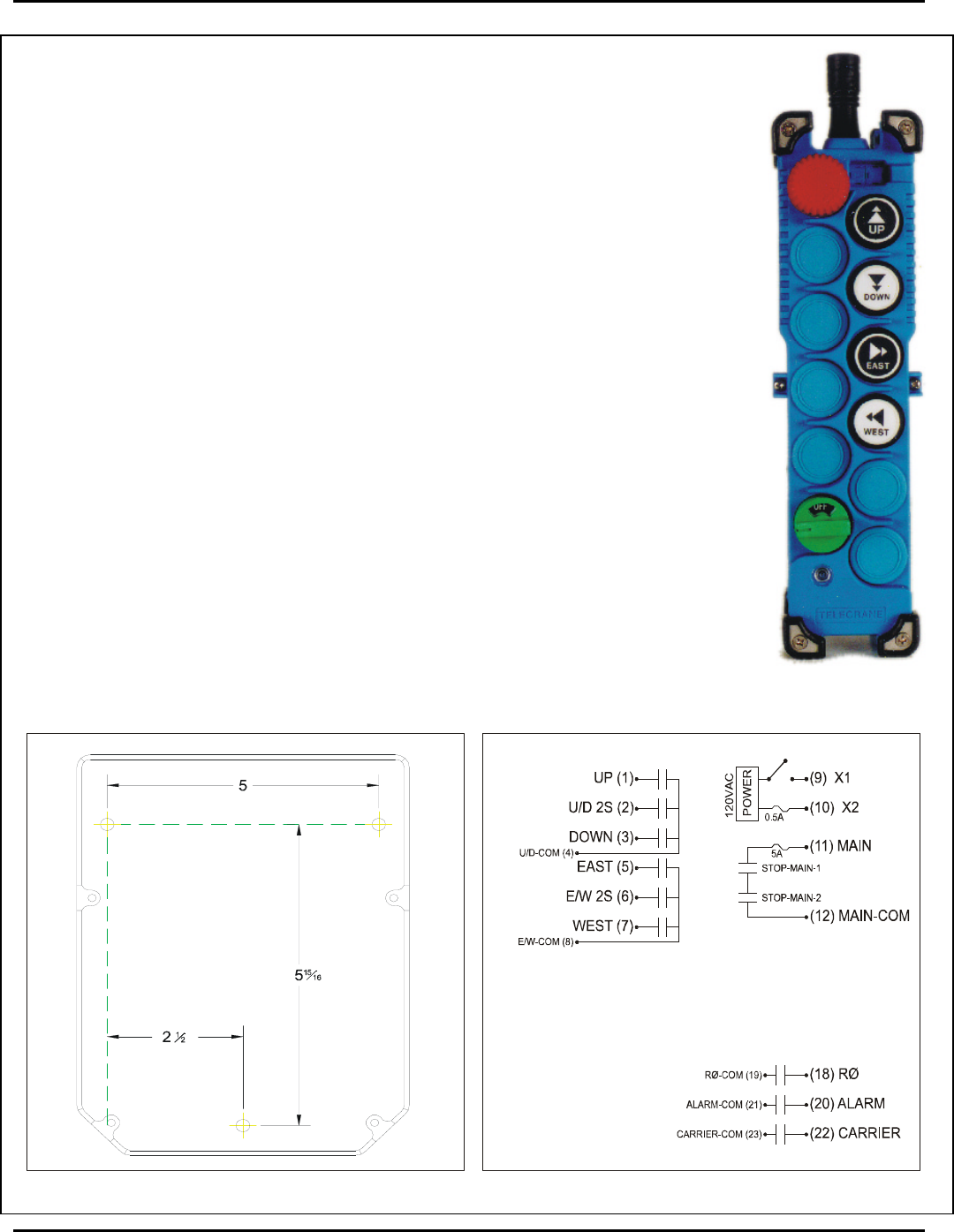 UP

DOWN

EAST

WEST

OFF

TELECRANE

5

$5\frac{15}{16}$

$2\frac{1}{2}$

UP (1)
U/D 2S (2)
DOWN (3)
U/D-COM (4)
EAST (5)
E/W 2S (6)
WEST (7)
E/W-COM (8)

120VAC
POWER
(9) X1
0.5A
(10) X2
5A
(11) MAIN
STOP-MAIN-1
STOP-MAIN-2
(12) MAIN-COM

RØ-COM (19)
(18) RØ
ALARM-COM (21)
(20) ALARM
CARRIER-COM (23)
(22) CARRIER